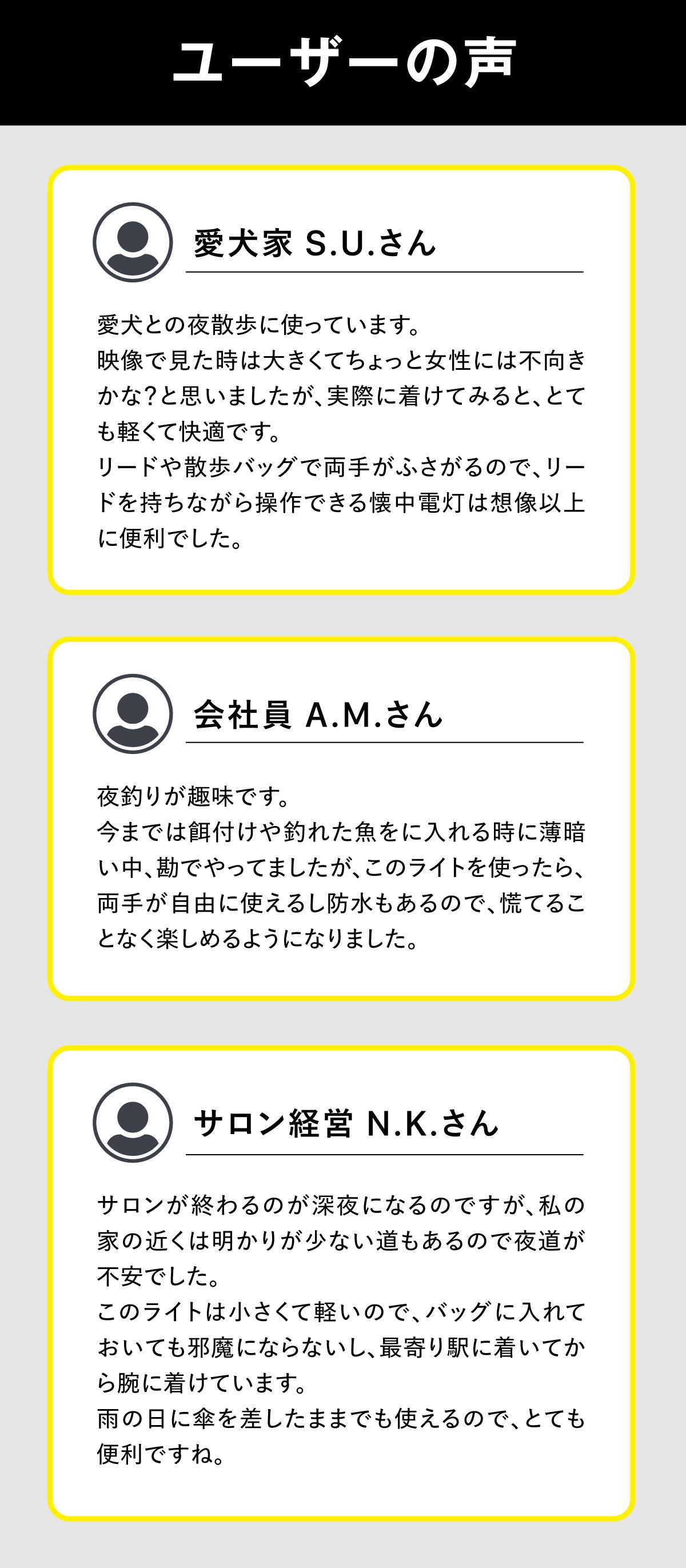 ユーザーの声

愛犬家 S.U.さん

愛犬との夜散歩に使っています。
映像で見た時は大きくてちょっと女性には不向きかな?と思いましたが、実際に着けてみると、とても軽くて快適です。
リードや散歩バッグで両手がふさがるので、リードを持ちながら操作できる懐中電灯は想像以上に便利でした。

会社員 A.M.さん

夜釣りが趣味です。
今までは餌付けや釣れた魚をに入れる時に薄暗い中、勘でやってましたが、このライトを使ったら、両手が自由に使えるし防水もあるので、慌てることなく楽しめるようになりました。

サロン経営 N.K.さん

サロンが終わるのが深夜になるのですが、私の家の近くは明かりが少ない道もあるので夜道が不安でした。
このライトは小さくて軽いので、バッグに入れておいても邪魔にならないし、最寄り駅に着いてから腕に着けています。
雨の日に傘を差したままでも使えるので、とても便利ですね。